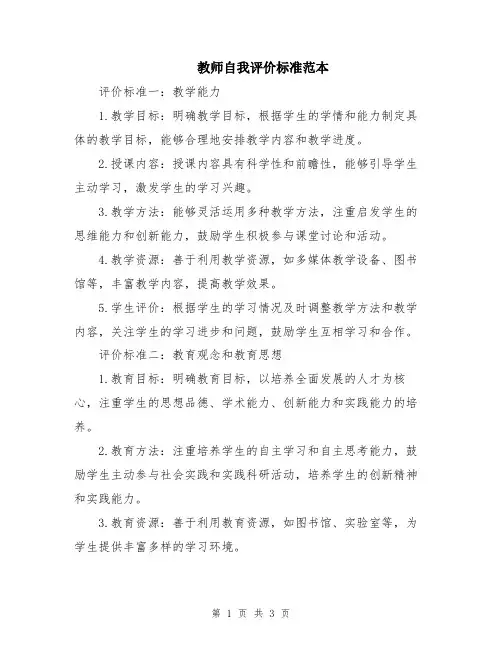 教师自我评价标准范本

评价标准一：教学能力

1.教学目标：明确教学目标，根据学生的学情和能力制定具体的教学目标，能够合理地安排教学内容和教学进度。

2.授课内容：授课内容具有科学性和前瞻性，能够引导学生主动学习，激发学生的学习兴趣。

3.教学方法：能够灵活运用多种教学方法，注重启发学生的思维能力和创新能力，鼓励学生积极参与课堂讨论和活动。

4.教学资源：善于利用教学资源，如多媒体教学设备、图书馆等，丰富教学内容，提高教学效果。

5.学生评价：根据学生的学习情况及时调整教学方法和教学内容，关注学生的学习进步和问题，鼓励学生互相学习和合作。

评价标准二：教育观念和教育思想

1.教育目标：明确教育目标，以培养全面发展的人才为核心，注重学生的思想品德、学术能力、创新能力和实践能力的培养。

2.教育方法：注重培养学生的自主学习和自主思考能力，鼓励学生主动参与社会实践和实践科研活动，培养学生的创新精神和实践能力。

3.教育资源：善于利用教育资源，如图书馆、实验室等，为学生提供丰富多样的学习环境。

第 1 页 共 3 页